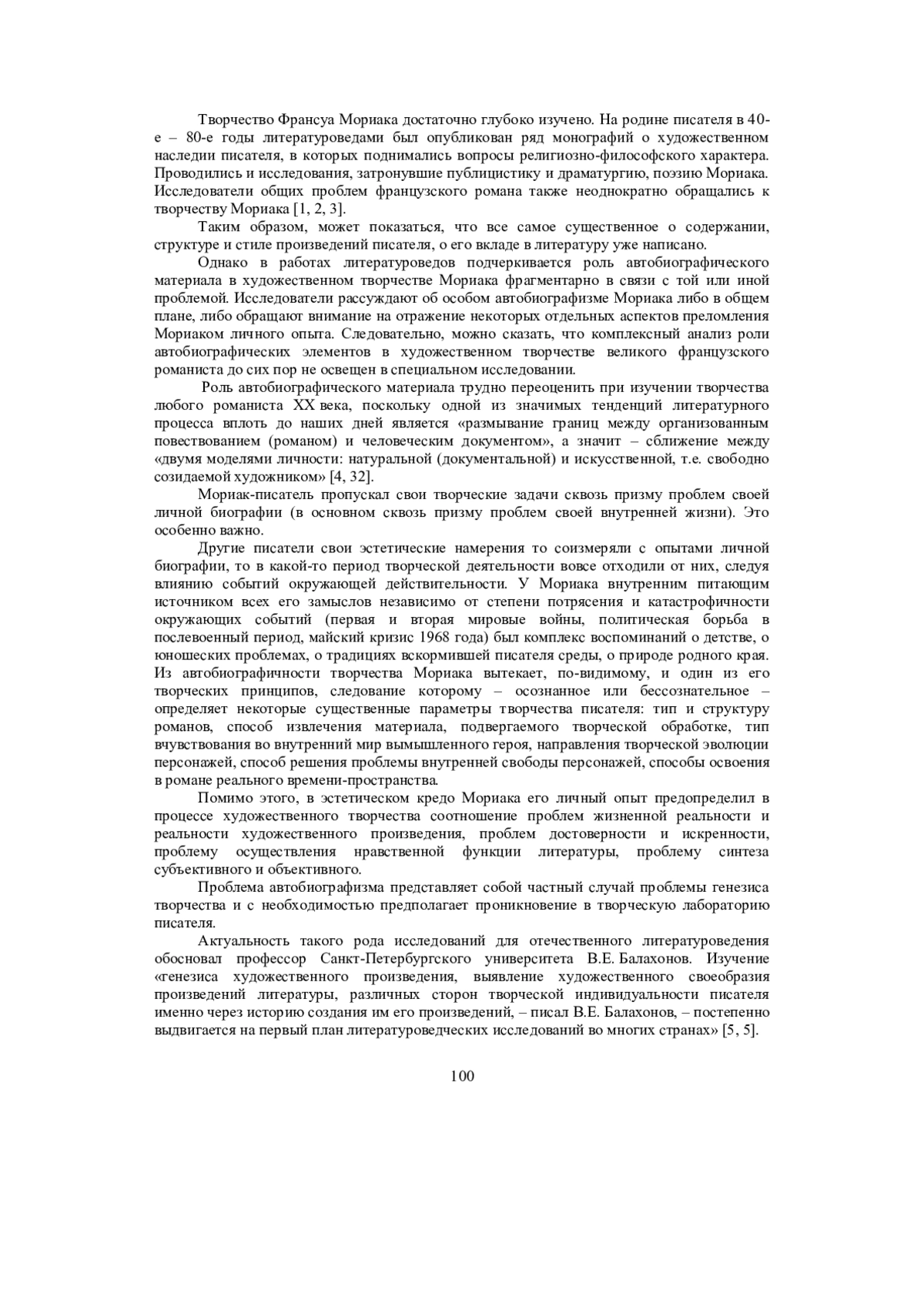 Творчество Франсуа Мориака достаточно глубоко изучено. На родине писателя в 40-е – 80-е годы литературоведами был опубликован ряд монографий о художественном наследии писателя, в которых поднимались вопросы религиозно-философского характера. Проводились и исследования, затронувшие публицистику и драматургию, поэзию Мориака. Исследователи общих проблем французского романа также неоднократно обращались к творчеству Мориака [1, 2, 3].

Таким образом, может показаться, что все самое существенное о содержании, структуре и стиле произведений писателя, о его вкладе в литературу уже написано.

Однако в работах литературоведов подчеркивается роль автобиографического материала в художественном творчестве Мориака фрагментарно в связи с той или иной проблемой. Исследователи рассуждают об особом автобиографизме Мориака либо в общем плане, либо обращают внимание на отражение некоторых отдельных аспектов преломления Мориаком личного опыта. Следовательно, можно сказать, что комплексный анализ роли автобиографических элементов в художественном творчестве великого французского романиста до сих пор не освещен в специальном исследовании.

Роль автобиографического материала трудно переоценить при изучении творчества любого романиста XX века, поскольку одной из значимых тенденций литературного процесса вплоть до наших дней является «размывание границ между организованным повествованием (романом) и человеческим документом», а значит – сближение между «двумя моделями личности: натуральной (документальной) и искусственной, т.е. свободно созидаемой художником» [4, 32].

Мориак-писатель пропускал свои творческие задачи сквозь призму проблем своей личной биографии (в основном сквозь призму проблем своей внутренней жизни). Это особенно важно.

Другие писатели свои эстетические намерения то соизмеряли с опытами личной биографии, то в какой-то период творческой деятельности вовсе отходили от них, следуя влиянию событий окружающей действительности. У Мориака внутренним питающим источником всех его замыслов независимо от степени потрясения и катастрофичности окружающих событий (первая и вторая мировые войны, политическая борьба в послевоенный период, майский кризис 1968 года) был комплекс воспоминаний о детстве, о юношеских проблемах, о традициях вскормившей писателя среды, о природе родного края. Из автобиографичности творчества Мориака вытекает, по-видимому, и один из его творческих принципов, следование которому – осознанное или бессознательное – определяет некоторые существенные параметры творчества писателя: тип и структуру романов, способ извлечения материала, подвергаемого творческой обработке, тип вчувствования во внутренний мир вымышленного героя, направления творческой эволюции персонажей, способ решения проблемы внутренней свободы персонажей, способы освоения в романе реального времени-пространства.

Помимо этого, в эстетическом кредо Мориака его личный опыт предопределил в процессе художественного творчества соотношение проблем жизненной реальности и реальности художественного произведения, проблем достоверности и искренности, проблему осуществления нравственной функции литературы, проблему синтеза субъективного и объективного.

Проблема автобиографизма представляет собой частный случай проблемы генезиса творчества и с необходимостью предполагает проникновение в творческую лабораторию писателя.

Актуальность такого рода исследований для отечественного литературоведения обосновал профессор Санкт-Петербургского университета В.Е. Балахонов. Изучение «генезиса художественного произведения, выявление художественного своеобразия произведений литературы, различных сторон творческой индивидуальности писателя именно через историю создания им его произведений, – писал В.Е. Балахонов, – постепенно выдвигается на первый план литературоведческих исследований во многих странах» [5, 5].

100